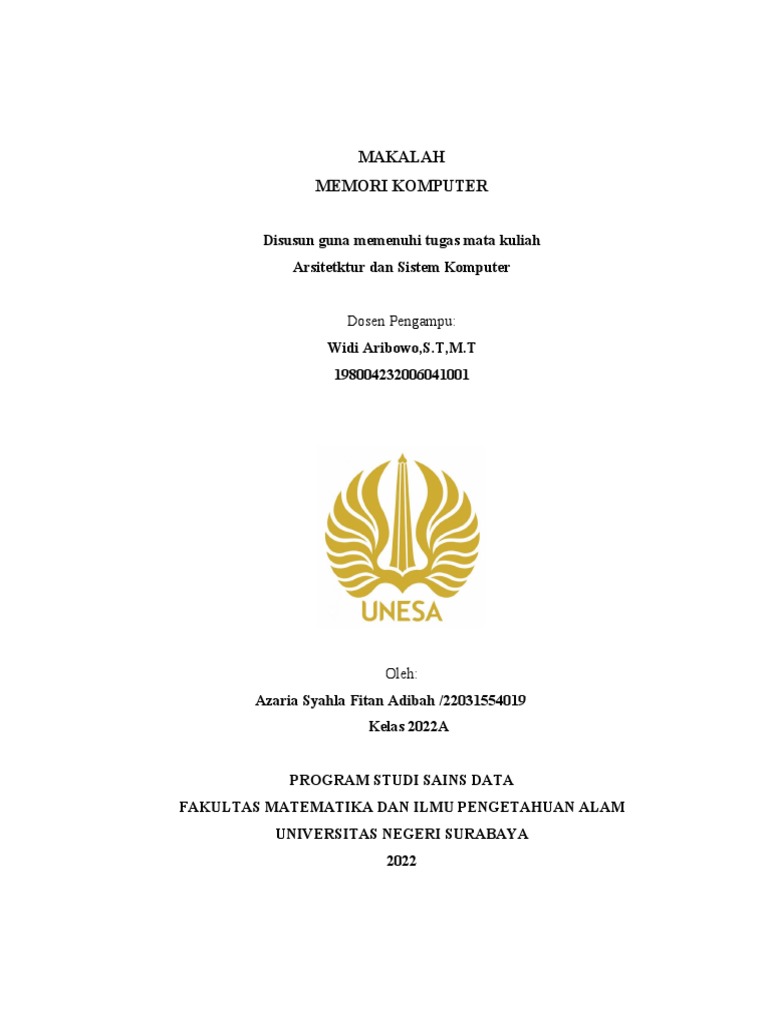 MAKALAH
MEMORI KOMPUTER

Disusun guna memenuhi tugas mata kuliah
Arsitetktur dan Sistem Komputer

Dosen Pengampu:
Widi Aribowo,S.T,M.T
198004232006041001

UNESA

Oleh:
Azaria Syahla Fitan Adibah /22031554019
Kelas 2022A

PROGRAM STUDI SAINS DATA
FAKULTAS MATEMATIKA DAN ILMU PENGETAHUAN ALAM
UNIVERSITAS NEGERI SURABAYA
2022